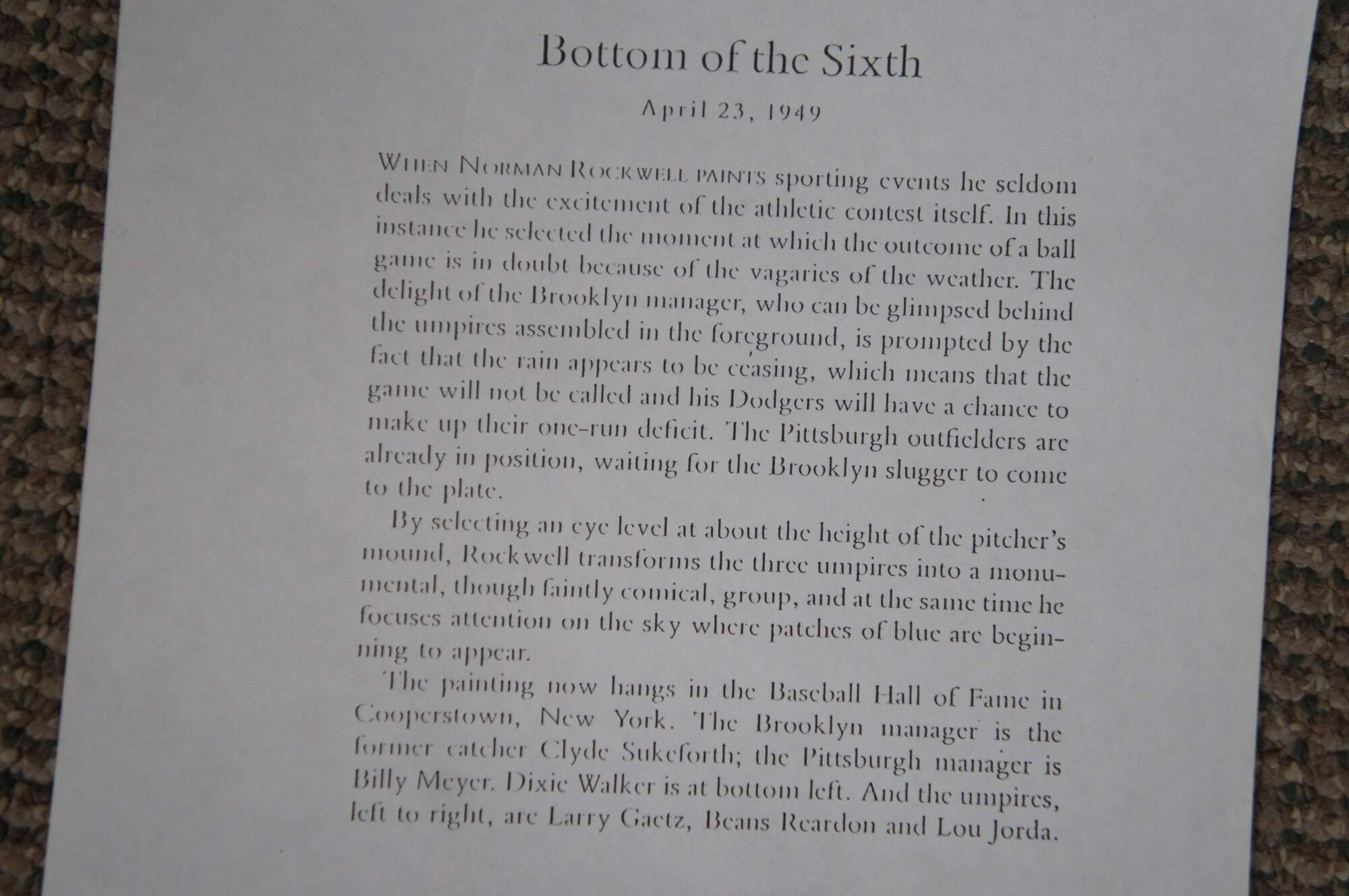 Bottom of the Sixth

April 23, 1949

WHEN NORMAN ROCKWELL PAINTS sporting events he seldom deals with the excitement of the athletic contest itself. In this instance he selected the moment at which the outcome of a ball game is in doubt because of the vagaries of the weather. The delight of the Brooklyn manager, who can be glimpsed behind the umpires assembled in the foreground, is prompted by the fact that the rain appears to be ceasing, which means that the game will not be called and his Dodgers will have a chance to make up their one-run deficit. The Pittsburgh outfielders are already in position, waiting for the Brooklyn slugger to come to the plate.

By selecting an eye level at about the height of the pitcher's mound, Rockwell transforms the three umpires into a monumental, though faintly comical, group, and at the same time he focuses attention on the sky where patches of blue are beginning to appear.

The painting now hangs in the Baseball Hall of Fame in Cooperstown, New York. The Brooklyn manager is the former catcher Clyde Sukeforth; the Pittsburgh manager is Billy Meyer. Dixie Walker is at bottom left. And the umpires, left to right, are Larry Gaetz, Beans Reardon and Lou Jorda.